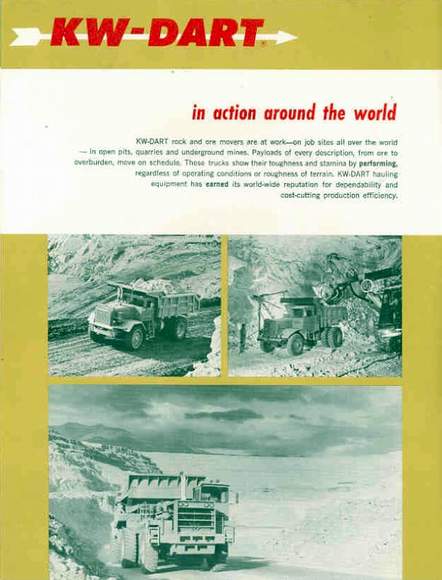 KW-DART

in action around the world

KW-DART rock and ore movers are at work—on job sites all over the world — in open pits, quarries and underground mines. Payloads of every description, from ore to overburden, move on schedule. These trucks show their toughness and stamina by performing, regardless of operating conditions or roughness of terrain. KW-DART hauling equipment has earned its world-wide reputation for dependability and cost-cutting production efficiency.